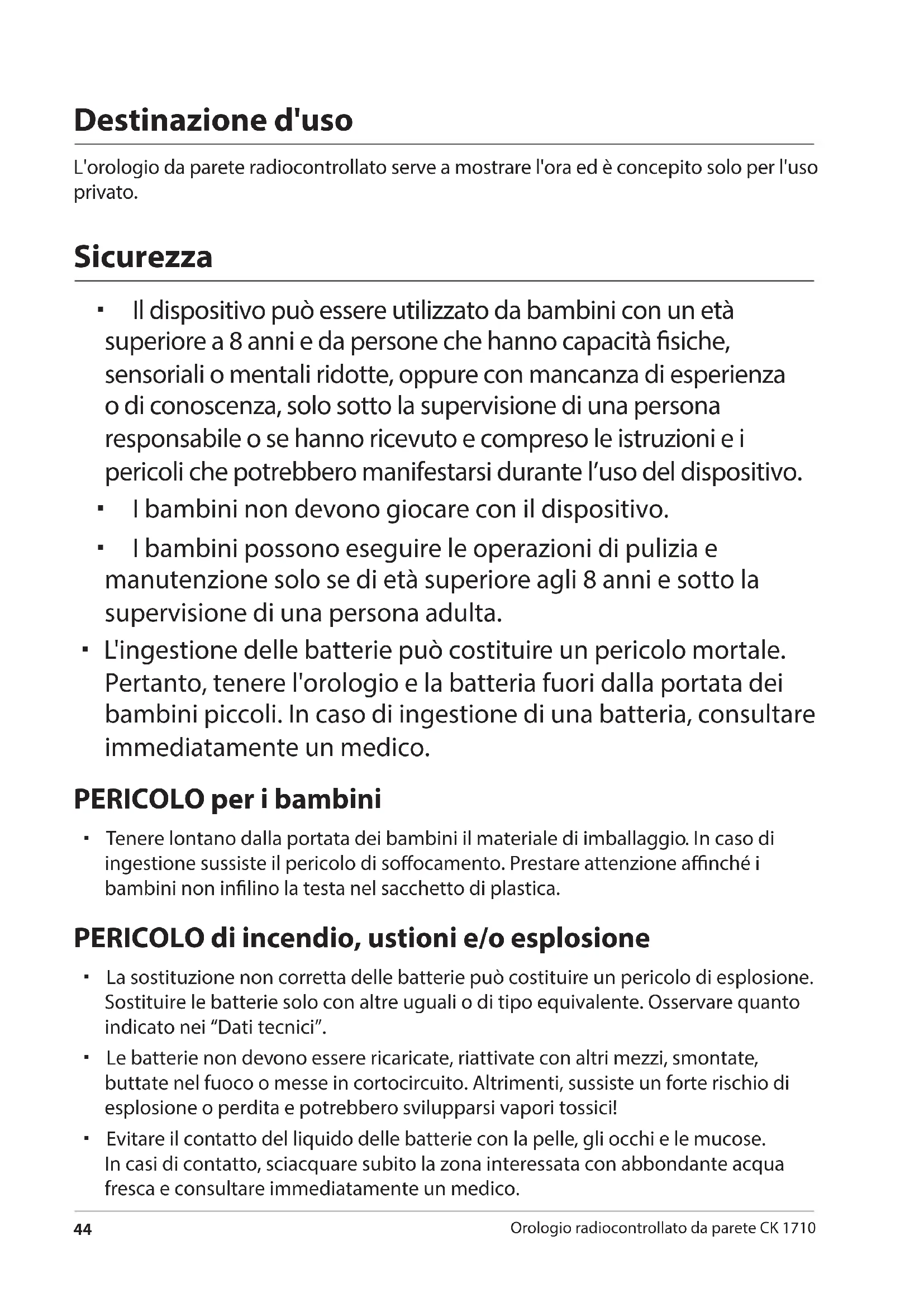 Destinazione d'uso

L'orologio da parete radiocontrollato serve a mostrare l'ora ed è concepito solo per l'uso privato.

Sicurezza

▪ Il dispositivo può essere utilizzato da bambini con un età superiore a 8 anni e da persone che hanno capacità fisiche, sensoriali o mentali ridotte, oppure con mancanza di esperienza o di conoscenza, solo sotto la supervisione di una persona responsabile o se hanno ricevuto e compreso le istruzioni e i pericoli che potrebbero manifestarsi durante l'uso del dispositivo.

▪ I bambini non devono giocare con il dispositivo.

▪ I bambini possono eseguire le operazioni di pulizia e manutenzione solo se di età superiore agli 8 anni e sotto la supervisione di una persona adulta.

▪ L'ingestione delle batterie può costituire un pericolo mortale. Pertanto, tenere l'orologio e la batteria fuori dalla portata dei bambini piccoli. In caso di ingestione di una batteria, consultare immediatamente un medico.

PERICOLO per i bambini

▪ Tenere lontano dalla portata dei bambini il materiale di imballaggio. In caso di ingestione sussiste il pericolo di soffocamento. Prestare attenzione affinché i bambini non infilino la testa nel sacchetto di plastica.

PERICOLO di incendio, ustioni e/o esplosione

▪ La sostituzione non corretta delle batterie può costituire un pericolo di esplosione. Sostituire le batterie solo con altre uguali o di tipo equivalente. Osservare quanto indicato nei "Dati tecnici".

▪ Le batterie non devono essere ricaricate, riattivate con altri mezzi, smontate, buttate nel fuoco o messe in cortocircuito. Altrimenti, sussiste un forte rischio di esplosione o perdita e potrebbero svilupparsi vapori tossici!

▪ Evitare il contatto del liquido delle batterie con la pelle, gli occhi e le mucose. In casi di contatto, sciacquare subito la zona interessata con abbondante acqua fresca e consultare immediatamente un medico.

44 Orologio radiocontrollato da parete CK 1710